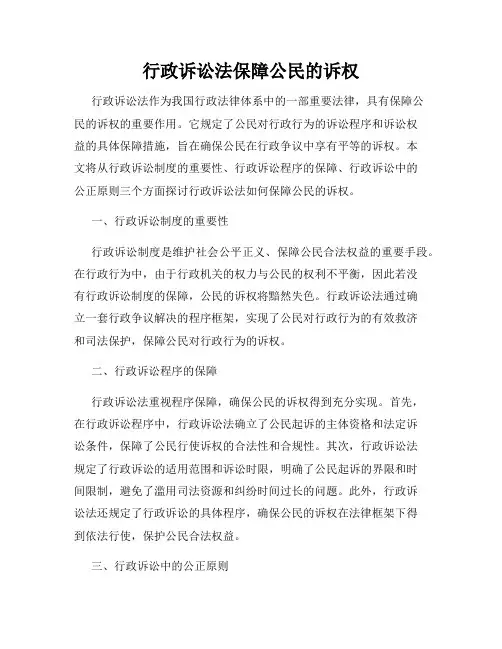 行政诉讼法保障公民的诉权

行政诉讼法作为我国行政法律体系中的一部重要法律，具有保障公民的诉权的重要作用。它规定了公民对行政行为的诉讼程序和诉讼权益的具体保障措施，旨在确保公民在行政争议中享有平等的诉权。本文将从行政诉讼制度的重要性、行政诉讼程序的保障、行政诉讼中的公正原则三个方面探讨行政诉讼法如何保障公民的诉权。

一、行政诉讼制度的重要性

行政诉讼制度是维护社会公平正义、保障公民合法权益的重要手段。在行政行为中，由于行政机关的权力与公民的权利不平衡，因此若没有行政诉讼制度的保障，公民的诉权将黯然失色。行政诉讼法通过确立一套行政争议解决的程序框架，实现了公民对行政行为的有效救济和司法保护，保障公民对行政行为的诉权。

二、行政诉讼程序的保障

行政诉讼法重视程序保障，确保公民的诉权得到充分实现。首先，在行政诉讼程序中，行政诉讼法确立了公民起诉的主体资格和法定诉讼条件，保障了公民行使诉权的合法性和合规性。其次，行政诉讼法规定了行政诉讼的适用范围和诉讼时限，明确了公民起诉的界限和时间限制，避免了滥用司法资源和纠纷时间过长的问题。此外，行政诉讼法还规定了行政诉讼的具体程序，确保公民的诉权在法律框架下得到依法行使，保护公民合法权益。

三、行政诉讼中的公正原则